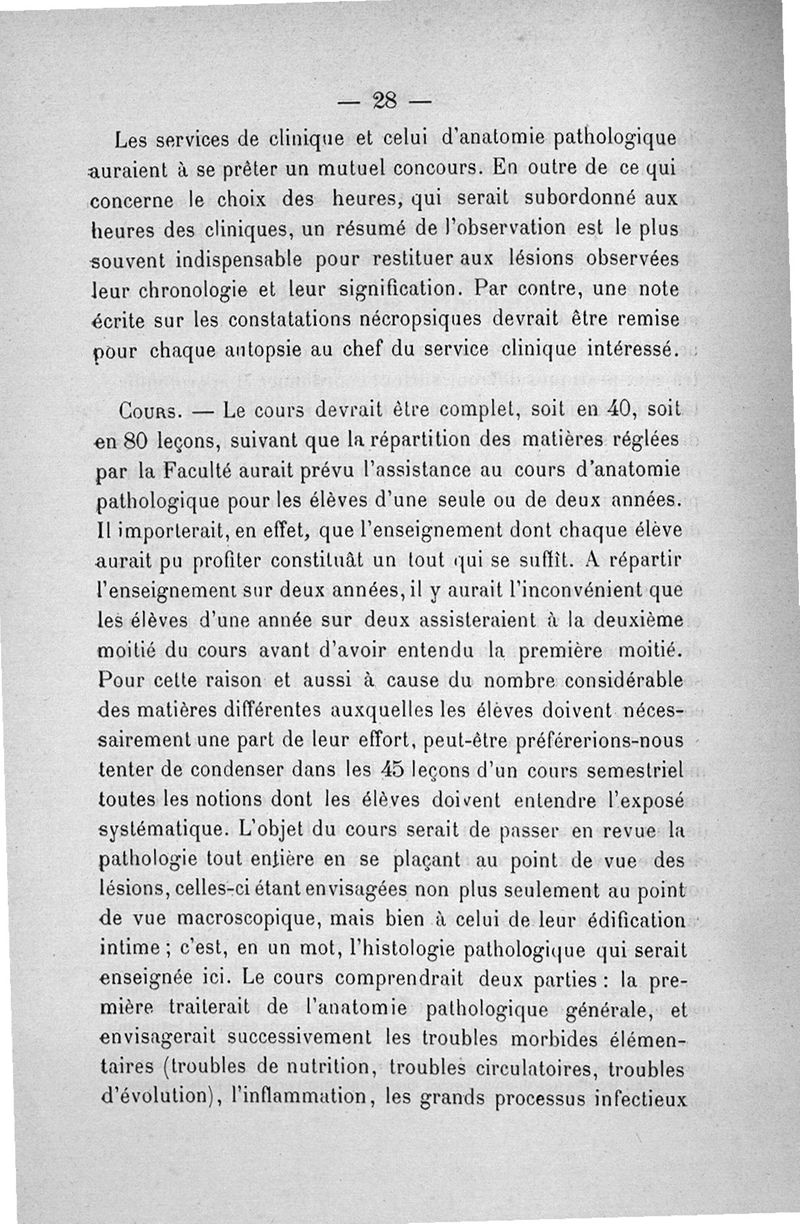 — 28 —

Les services de clinique et celui d'anatomie pathologique auraient à se prêter un mutuel concours. En outre de ce qui concerne le choix des heures, qui serait subordonné aux heures des cliniques, un résumé de l'observation est le plus souvent indispensable pour restituer aux lésions observées leur chronologie et leur signification. Par contre, une note écrite sur les constatations nécropsiques devrait être remise pour chaque autopsie au chef du service clinique intéressé.

Cours. — Le cours devrait être complet, soit en 40, soit en 80 leçons, suivant que la répartition des matières réglées par la Faculté aurait prévu l'assistance au cours d'anatomie pathologique pour les élèves d'une seule ou de deux années. Il importerait, en effet, que l'enseignement dont chaque élève aurait pu profiter constituât un tout qui se suffît. A répartir l'enseignement sur deux années, il y aurait l'inconvénient que les élèves d'une année sur deux assisteraient à la deuxième moitié du cours avant d'avoir entendu la première moitié. Pour cette raison et aussi à cause du nombre considérable des matières différentes auxquelles les élèves doivent nécessairement une part de leur effort, peut-être préférerions-nous tenter de condenser dans les 45 leçons d'un cours semestriel toutes les notions dont les élèves doivent entendre l'exposé systématique. L'objet du cours serait de passer en revue la pathologie tout entière en se plaçant au point de vue des lésions, celles-ci étant envisagées non plus seulement au point de vue macroscopique, mais bien à celui de leur édification intime ; c'est, en un mot, l'histologie pathologique qui serait enseignée ici. Le cours comprendrait deux parties : la première traiterait de l'anatomie pathologique générale, et envisagerait successivement les troubles morbides élémentaires (troubles de nutrition, troubles circulatoires, troubles d'évolution), l'inflammation, les grands processus infectieux